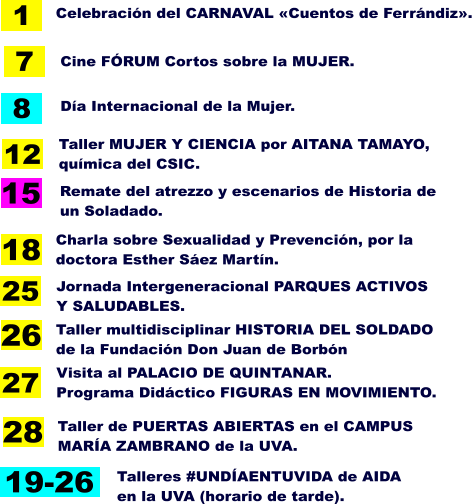 1 Celebración del CARNAVAL «Cuentos de Ferrándiz».

7 Cine FÓRUM Cortos sobre la MUJER.

8 Día Internacional de la Mujer.

12 Taller MUJER Y CIENCIA por AITANA TAMAYO, química del CSIC.

15 Remate del atrezzo y escenarios de Historia de un Soladado.

18 Charla sobre Sexualidad y Prevención, por la doctora Esther Sáez Martín.

25 Jornada Intergeneracional PARQUES ACTIVOS Y SALUDABLES.

26 Taller multidisciplinar HISTORIA DEL SOLDADO de la Fundación Don Juan de Borbón

27 Visita al PALACIO DE QUINTANAR. Programa Didáctico FIGURAS EN MOVIMIENTO.

28 Taller de PUERTAS ABIERTAS en el CAMPUS MARÍA ZAMBRANO de la UVA.

19-26 Talleres #UNDÍAENTUVIDA de AIDA en la UVA (horario de tarde).